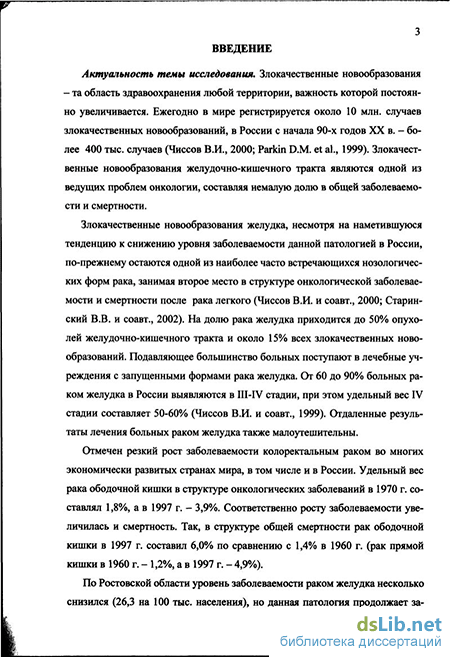 3

ВВЕДЕНИЕ

Актуальность темы исследования. Злокачественные новообразования – та область здравоохранения любой территории, важность которой постоянно увеличивается. Ежегодно в мире регистрируется около 10 млн. случаев злокачественных новообразований, в России с начала 90-х годов XX в. – более 400 тыс. случаев (Чиссов В.И., 2000; Parkin D.M. et al., 1999). Злокачественные новообразования желудочно-кишечного тракта являются одной из ведущих проблем онкологии, составляя немалую долю в общей заболеваемости и смертности.

Злокачественные новообразования желудка, несмотря на наметившуюся тенденцию к снижению уровня заболеваемости данной патологией в России, по-прежнему остаются одной из наиболее часто встречающихся нозологических форм рака, занимая второе место в структуре онкологической заболеваемости и смертности после рака легкого (Чиссов В.И. и соавт., 2000; Старинский В.В. и соавт., 2002). На долю рака желудка приходится до 50% опухолей желудочно-кишечного тракта и около 15% всех злокачественных новообразований. Подавляющее большинство больных поступают в лечебные учреждения с запущенными формами рака желудка. От 60 до 90% больных раком желудка в России выявляются в III-IV стадии, при этом удельный вес IV стадии составляет 50-60% (Чиссов В.И. и соавт., 1999). Отдаленные результаты лечения больных раком желудка также малоутешительны.

Отмечен резкий рост заболеваемости колоректальным раком во многих экономически развитых странах мира, в том числе и в России. Удельный вес рака ободочной кишки в структуре онкологических заболеваний в 1970 г. составлял 1,8%, а в 1997 г. – 3,9%. Соответственно росту заболеваемости увеличилась и смертность. Так, в структуре общей смертности рак ободочной кишки в 1997 г. составил 6,0% по сравнению с 1,4% в 1960 г. (рак прямой кишки в 1960 г. – 1,2%, а в 1997 г. – 4,9%).

По Ростовской области уровень заболеваемости раком желудка несколько снизился (26,3 на 100 тыс. населения), но данная патология продолжает за-

dsLib.net
библиотека диссертаций